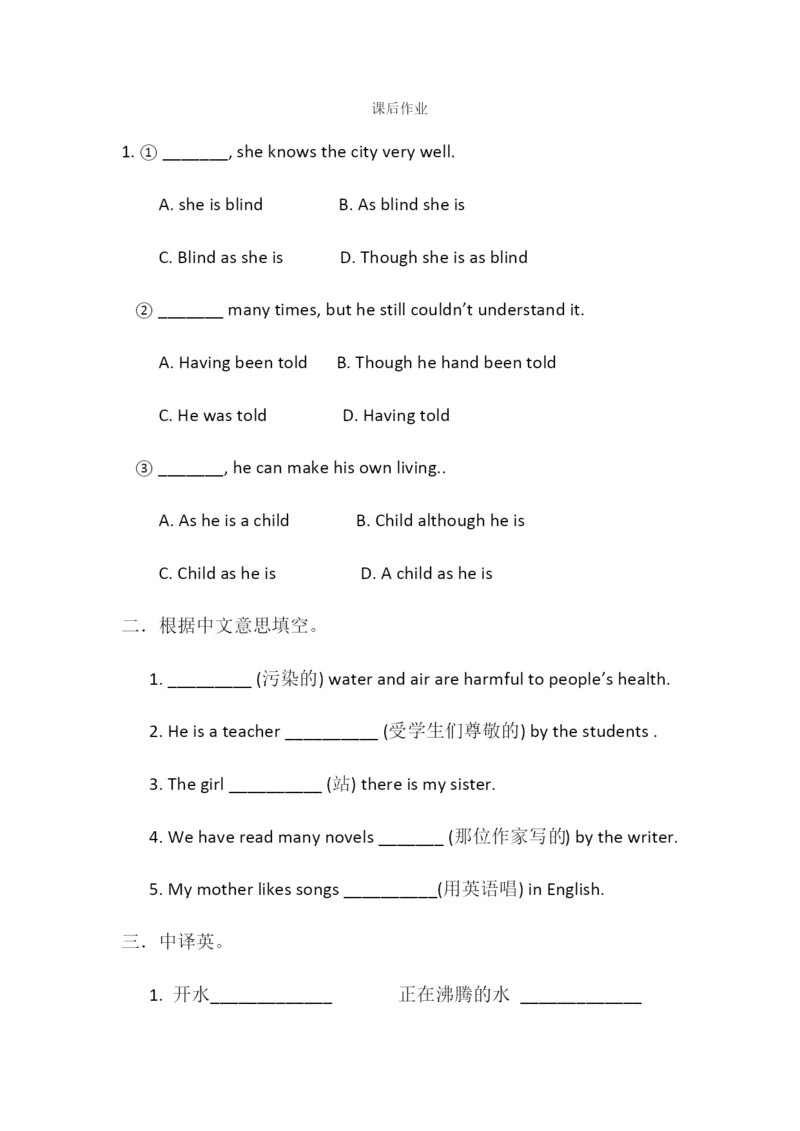 课后作业

1. ① _______, she knows the city very well.

A. she is blind B. As blind she is

C. Blind as she is D. Though she is as blind

② _______ many times, but he still couldn't understand it.

A. Having been told B. Though he hand been told

C. He was told D. Having told

③ _______, he can make his own living..

A. As he is a child B. Child although he is

C. Child as he is D. A child as he is

二．根据中文意思填空。

1. _________ (污染的) water and air are harmful to people's health.

2. He is a teacher __________ (受学生们尊敬的) by the students .

3. The girl __________ (站) there is my sister.

4. We have read many novels _______ (那位作家写的) by the writer.

5. My mother likes songs __________(用英语唱) in English.

三．中译英。

1. 开水_____________ 正在沸腾的水 _____________